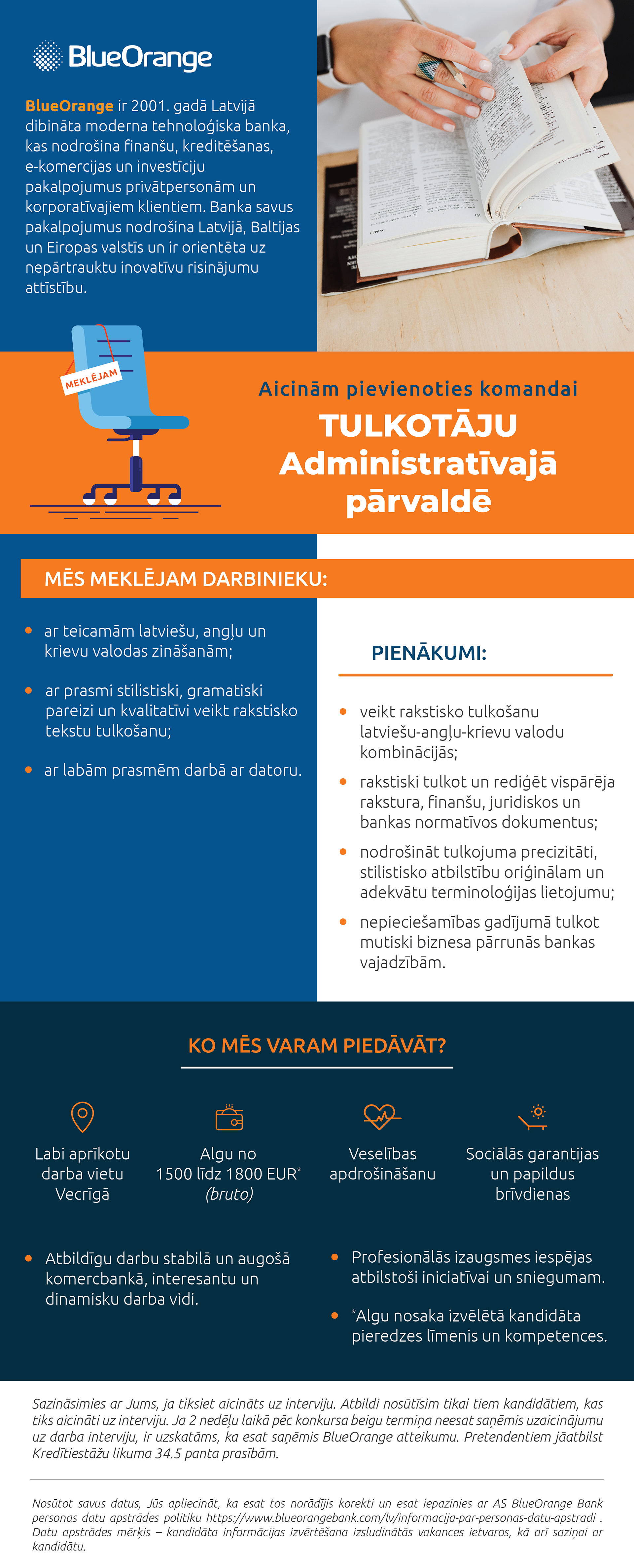 BlueOrange

BlueOrange ir 2001. gadā Latvijā dibināta moderna tehnoloģiska banka, kas nodrošina finanšu, kreditēšanas, e-komercijas un investīciju pakalpojumus privātpersonām un korporatīvajiem klientiem. Banka savus pakalpojumus nodrošina Latvijā, Baltijas un Eiropas valstīs un ir orientēta uz nepārtrauktu inovatīvu risinājumu attīstību.

MEKLĒJAM

Aicinām pievienoties komandai

TULKOTĀJU Administratīvajā pārvaldē

MĒS MEKLĒJAM DARBINIEKU:

• ar teicamām latviešu, angļu un krievu valodas zināšanām;

• ar prasmi stilistiski, gramatiski pareizi un kvalitatīvi veikt rakstisko tekstu tulkošanu;

• ar labām prasmēm darbā ar datoru.

PIENĀKUMI:

• veikt rakstisko tulkošanu latviešu-angļu-krievu valodu kombinācijās;

• rakstiski tulkot un rediģēt vispārēja rakstura, finanšu, juridiskos un bankas normatīvos dokumentus;

• nodrošināt tulkojuma precizitāti, stilistisko atbilstību oriģinālam un adekvātu terminoloģijas lietojumu;

• nepieciešamības gadījumā tulkot mutiski biznesa pārrunās bankas vajadzībām.

KO MĒS VARAM PIEDĀVĀT?

Labi aprīkotu darba vietu Vecrīgā

Algu no 1500 līdz 1800 EUR* (bruto)

Veselības apdrošināšanu

Sociālās garantijas un papildus brīvdienas

• Atbildīgu darbu stabilā un augošā komercbankā, interesantu un dinamisku darba vidi.

• Profesionālās izaugsmes iespējas atbilstoši iniciatīvai un sniegumam.

• *Algu nosaka izvēlētā kandidāta pieredzes līmenis un kompetences.

Sazināsimies ar Jums, ja tiksiet aicināts uz interviju. Atbildi nosūtīsim tikai tiem kandidātiem, kas tiks aicināti uz interviju. Ja 2 nedēļu laikā pēc konkursa beigu termiņa neesat saņēmis uzaicinājumu uz darba interviju, ir uzskatāms, ka esat saņēmis BlueOrange atteikumu. Pretendentiem jāatbilst Kredītiestāžu likuma 34.5 panta prasībām.

Nosūtot savus datus, Jūs apliecināt, ka esat tos norādījis korekti un esat iepazinies ar AS BlueOrange Bank personas datu apstrādes politiku https://www.blueorangebank.com/lv/informacija-par-personas-datu-apstradi . Datu apstrādes mērķis – kandidāta informācijas izvērtēšana izsludinātās vakances ietvaros, kā arī saziņai ar kandidātu.